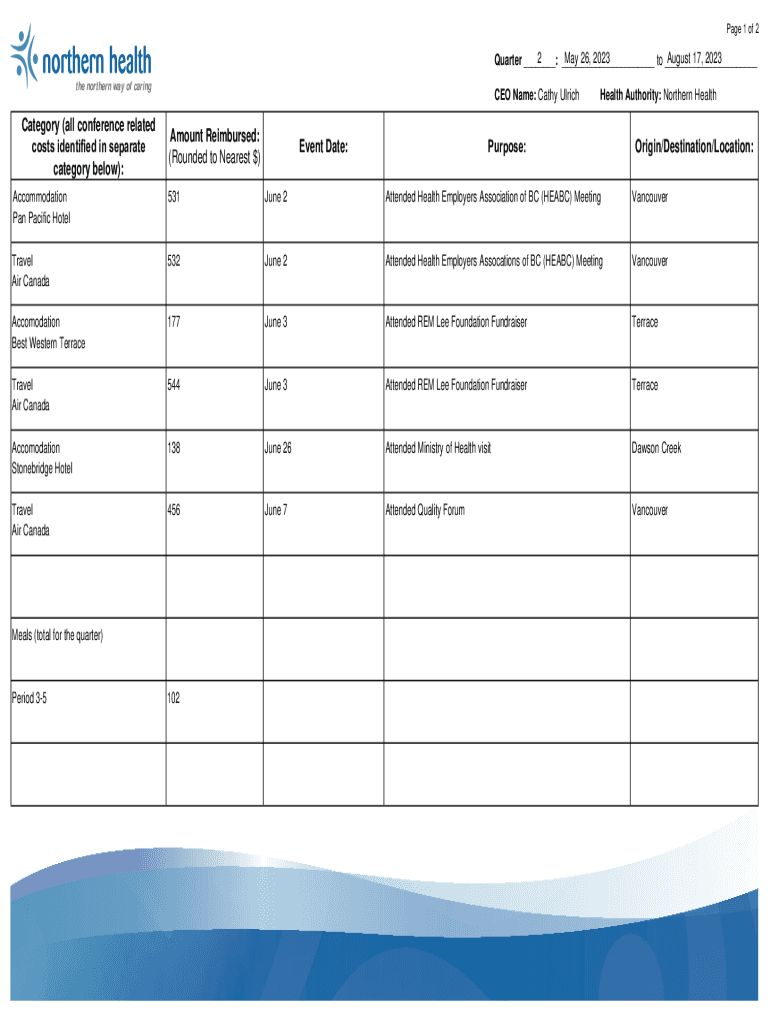 Page 1 of 2

northern health
the northern way of caring

Quarter 2 : May 26, 2023 to August 17, 2023

CEO Name: Cathy Ulrich Health Authority: Northern Health

| Category (all conference related costs identified in separate category below): | Amount Reimbursed: (Rounded to Nearest $) | Event Date: | Purpose: | Origin/Destination/Location: |
|---|---|---|---|---|
| Accommodation Pan Pacific Hotel | 531 | June 2 | Attended Health Employers Association of BC (HEABC) Meeting | Vancouver |
| Travel Air Canada | 532 | June 2 | Attended Health Employers Assocations of BC (HEABC) Meeting | Vancouver |
| Accomodation Best Western Terrace | 177 | June 3 | Attended REM Lee Foundation Fundraiser | Terrace |
| Travel Air Canada | 544 | June 3 | Attended REM Lee Foundation Fundraiser | Terrace |
| Accomodation Stonebridge Hotel | 138 | June 26 | Attended Ministry of Health visit | Dawson Creek |
| Travel Air Canada | 456 | June 7 | Attended Quality Forum | Vancouver |
| | | | | |
| Meals (total for the quarter) | | | | |
| Period 3-5 | 102 | | | |
| | | | | |